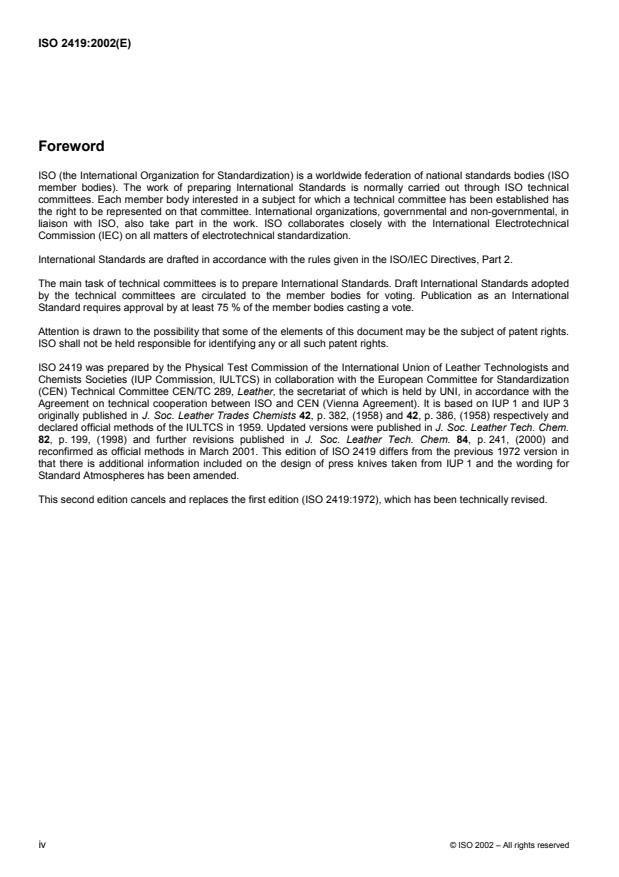 ISO 2419:2002(E)

Foreword

ISO (the International Organization for Standardization) is a worldwide federation of national standards bodies (ISO member bodies). The work of preparing International Standards is normally carried out through ISO technical committees. Each member body interested in a subject for which a technical committee has been established has the right to be represented on that committee. International organizations, governmental and non-governmental, in liaison with ISO, also take part in the work. ISO collaborates closely with the International Electrotechnical Commission (IEC) on all matters of electrotechnical standardization.

International Standards are drafted in accordance with the rules given in the ISO/IEC Directives, Part 2.

The main task of technical committees is to prepare International Standards. Draft International Standards adopted by the technical committees are circulated to the member bodies for voting. Publication as an International Standard requires approval by at least 75 % of the member bodies casting a vote.

Attention is drawn to the possibility that some of the elements of this document may be the subject of patent rights. ISO shall not be held responsible for identifying any or all such patent rights.

ISO 2419 was prepared by the Physical Test Commission of the International Union of Leather Technologists and Chemists Societies (IUP Commission, IULTCS) in collaboration with the European Committee for Standardization (CEN) Technical Committee CEN/TC 289, Leather, the secretariat of which is held by UNI, in accordance with the Agreement on technical cooperation between ISO and CEN (Vienna Agreement). It is based on IUP 1 and IUP 3 originally published in J. Soc. Leather Trades Chemists 42, p. 382, (1958) and 42, p. 386, (1958) respectively and declared official methods of the IULTCS in 1959. Updated versions were published in J. Soc. Leather Tech. Chem. 82, p. 199, (1998) and further revisions published in J. Soc. Leather Tech. Chem. 84, p. 241, (2000) and reconfirmed as official methods in March 2001. This edition of ISO 2419 differs from the previous 1972 version in that there is additional information included on the design of press knives taken from IUP 1 and the wording for Standard Atmospheres has been amended.

This second edition cancels and replaces the first edition (ISO 2419:1972), which has been technically revised.

iv

© ISO 2002 – All rights reserved